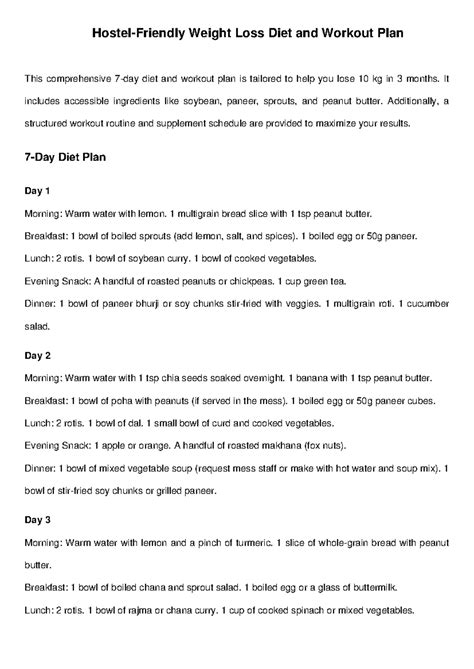 Hostel-Friendly Weight Loss Diet and Workout Plan

This comprehensive 7-day diet and workout plan is tailored to help you lose 10 kg in 3 months. It includes accessible ingredients like soybean, paneer, sprouts, and peanut butter. Additionally, a structured workout routine and supplement schedule are provided to maximize your results.

7-Day Diet Plan

Day 1

Morning: Warm water with lemon. 1 multigrain bread slice with 1 tsp peanut butter.

Breakfast: 1 bowl of boiled sprouts (add lemon, salt, and spices). 1 boiled egg or 50g paneer.

Lunch: 2 rotis. 1 bowl of soybean curry. 1 bowl of cooked vegetables.

Evening Snack: A handful of roasted peanuts or chickpeas. 1 cup green tea.

Dinner: 1 bowl of paneer bhurji or soy chunks stir-fried with veggies. 1 multigrain roti. 1 cucumber salad.

Day 2

Morning: Warm water with 1 tsp chia seeds soaked overnight. 1 banana with 1 tsp peanut butter.

Breakfast: 1 bowl of poha with peanuts (if served in the mess). 1 boiled egg or 50g paneer cubes.

Lunch: 2 rotis. 1 bowl of dal. 1 small bowl of curd and cooked vegetables.

Evening Snack: 1 apple or orange. A handful of roasted makhana (fox nuts).

Dinner: 1 bowl of mixed vegetable soup (request mess staff or make with hot water and soup mix). 1 bowl of stir-fried soy chunks or grilled paneer.

Day 3

Morning: Warm water with lemon and a pinch of turmeric. 1 slice of whole-grain bread with peanut butter.

Breakfast: 1 bowl of boiled chana and sprout salad. 1 boiled egg or a glass of buttermilk.

Lunch: 2 rotis. 1 bowl of rajma or chana curry. 1 cup of cooked spinach or mixed vegetables.